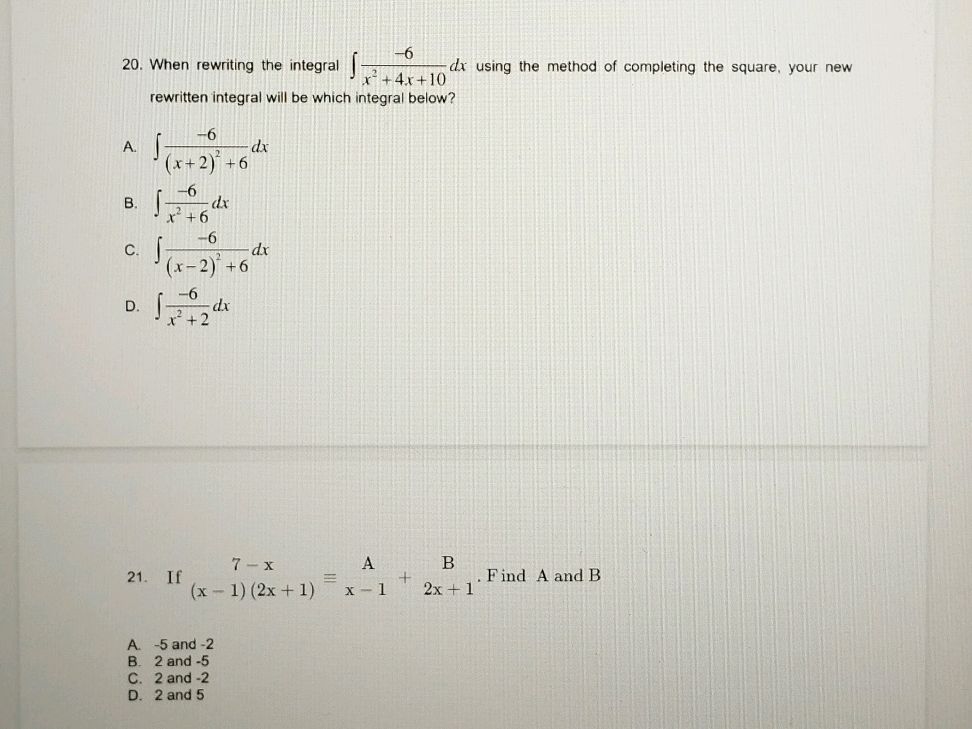 20. When rewriting the integral $\int \frac{-6}{x^2+4x+10}dx$ using the method of completing the square, your new rewritten integral will be which integral below?

A. $\int \frac{-6}{(x+2)^2+6}dx$

B. $\int \frac{-6}{x^2+6}dx$

C. $\int \frac{-6}{(x-2)^2+6}dx$

D. $\int \frac{-6}{x^2+2}dx$

21. If $\frac{7-x}{(x-1)(2x+1)} \equiv \frac{A}{x-1} + \frac{B}{2x+1}$. Find A and B

A. -5 and -2
B. 2 and -5
C. 2 and -2
D. 2 and 5